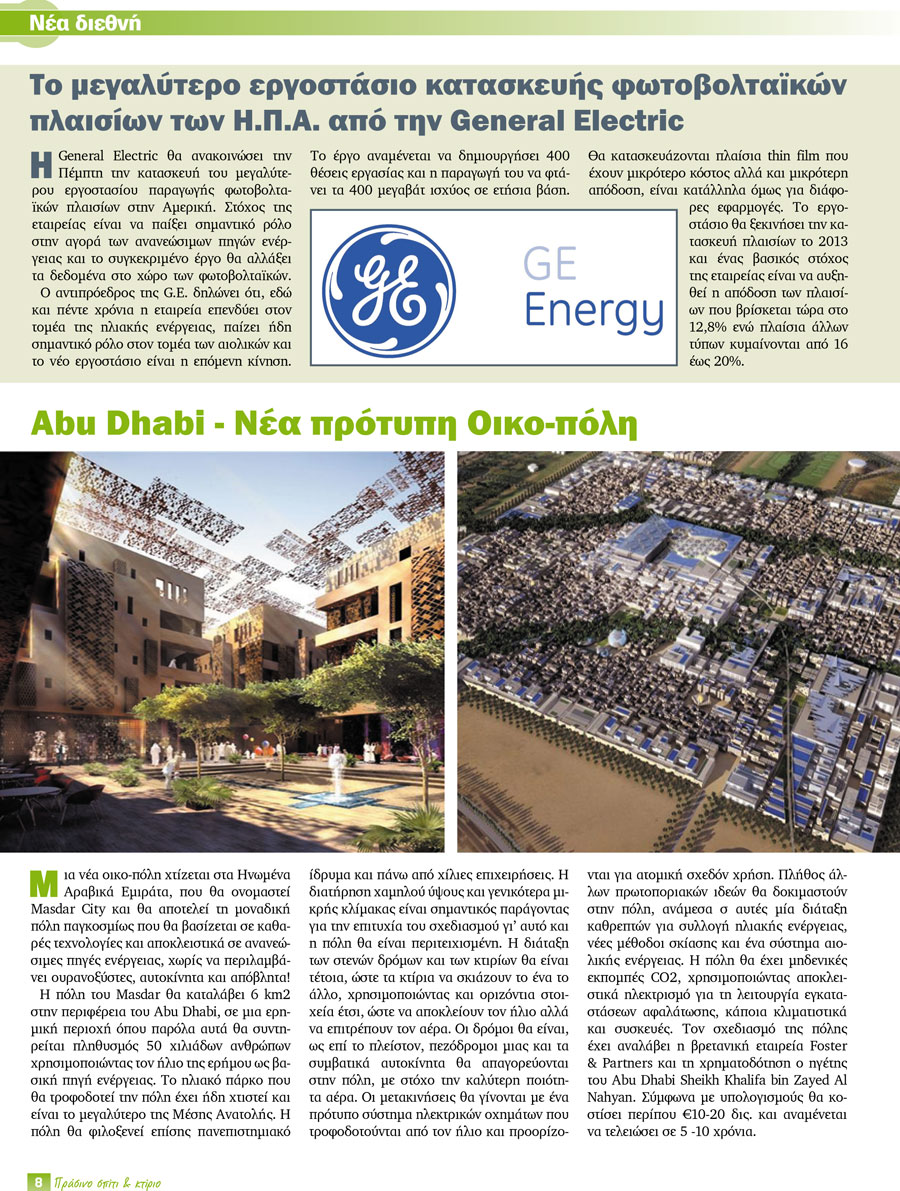 Νέα διεθνή

Το μεγαλύτερο εργοστάσιο κατασκευής φωτοβολταϊκών πλαισίων των Η.Π.Α. από την General Electric

Η General Electric θα ανακοινώσει την Πέμπτη την κατασκευή του μεγαλύτερου εργοστασίου παραγωγής φωτοβολταϊκών πλαισίων στην Αμερική. Στόχος της εταιρείας είναι να παίξει σημαντικό ρόλο στην αγορά των ανανεώσιμων πηγών ενέργειας και το συγκεκριμένο έργο θα αλλάξει τα δεδομένα στο χώρο των φωτοβολταϊκών.

Ο αντιπρόεδρος της G.E. δηλώνει ότι, εδώ και πέντε χρόνια η εταιρεία επενδύει στον τομέα της ηλιακής ενέργειας, παίζει ήδη σημαντικό ρόλο στον τομέα των αιολικών και το νέο εργοστάσιο είναι η επόμενη κίνηση.

Το έργο αναμένεται να δημιουργήσει 400 θέσεις εργασίας και η παραγωγή του να φτάνει τα 400 μεγαβάτ ισχύος σε ετήσια βάση.

GE Energy

Θα κατασκευάζονται πλαίσια thin film που έχουν μικρότερο κόστος αλλά και μικρότερη απόδοση, είναι κατάλληλα όμως για διάφορες εφαρμογές. Το εργοστάσιο θα ξεκινήσει την κατασκευή πλαισίων το 2013 και ένας βασικός στόχος της εταιρείας είναι να αυξηθεί η απόδοση των πλαισίων που βρίσκεται τώρα στο 12,8% ενώ πλαίσια άλλων τύπων κυμαίνονται από 16 έως 20%.

Abu Dhabi - Νέα πρότυπη Οικο-πόλη

Μια νέα οικο-πόλη χτίζεται στα Ηνωμένα Αραβικά Εμιράτα, που θα ονομαστεί Masdar City και θα αποτελεί τη μοναδική πόλη παγκοσμίως που θα βασίζεται σε καθαρές τεχνολογίες και αποκλειστικά σε ανανεώσιμες πηγές ενέργειας, χωρίς να περιλαμβάνει ουρανοξύστες, αυτοκίνητα και απόβλητα!

Η πόλη του Masdar θα καταλάβει 6 km2 στην περιφέρεια του Abu Dhabi, σε μια ερημική περιοχή όπου παρόλα αυτά θα συντηρείται πληθυσμός 50 χιλιάδων ανθρώπων χρησιμοποιώντας τον ήλιο της ερήμου ως βασική πηγή ενέργειας. Το ηλιακό πάρκο που θα τροφοδοτεί την πόλη έχει ήδη χτιστεί και είναι το μεγαλύτερο της Μέσης Ανατολής. Η πόλη θα φιλοξενεί επίσης πανεπιστημιακό ίδρυμα και πάνω από χίλιες επιχειρήσεις. Η διατήρηση χαμηλού ύψους και γενικότερα μικρής κλίμακας είναι σημαντικός παράγοντας για την επιτυχία του σχεδιασμού γι' αυτό και η πόλη θα είναι περιτειχισμένη. Η διάταξη των στενών δρόμων και των κτιρίων θα είναι τέτοια, ώστε τα κτίρια να σκιάζουν το ένα το άλλο, χρησιμοποιώντας και οριζόντια στοιχεία έτσι, ώστε να αποκλείουν τον ήλιο αλλά να επιτρέπουν τον αέρα. Οι δρόμοι θα είναι, ως επί το πλείστον, πεζόδρομοι μιας και τα συμβατικά αυτοκίνητα θα απαγορεύονται στην πόλη, με στόχο την καλύτερη ποιότητα αέρα. Οι μετακινήσεις θα γίνονται με ένα πρότυπο σύστημα ηλεκτρικών οχημάτων που τροφοδοτούνται από τον ήλιο και προορίζονται για ατομική σχεδόν χρήση. Πλήθος άλλων πρωτοποριακών ιδεών θα δοκιμαστούν στην πόλη, ανάμεσα σ αυτές μία διάταξη καθρεπτών για συλλογή ηλιακής ενέργειας, νέες μέθοδοι σκίασης και ένα σύστημα αιολικής ενέργειας. Η πόλη θα έχει μηδενικές εκπομπές CO2, χρησιμοποιώντας αποκλειστικά ηλεκτρισμό για τη λειτουργία εγκαταστάσεων αφαλάτωσης, κάποια κλιματιστικά και συσκευές. Τον σχεδιασμό της πόλης έχει αναλάβει η βρετανική εταιρεία Foster & Partners και τη χρηματοδότηση ο ηγέτης του Abu Dhabi Sheikh Khalifa bin Zayed Al Nahyan. Σύμφωνα με υπολογισμούς θα κοστίσει περίπου €10-20 δις. και αναμένεται να τελειώσει σε 5 -10 χρόνια.

8 Πράσινο σπίτι & κτίριο